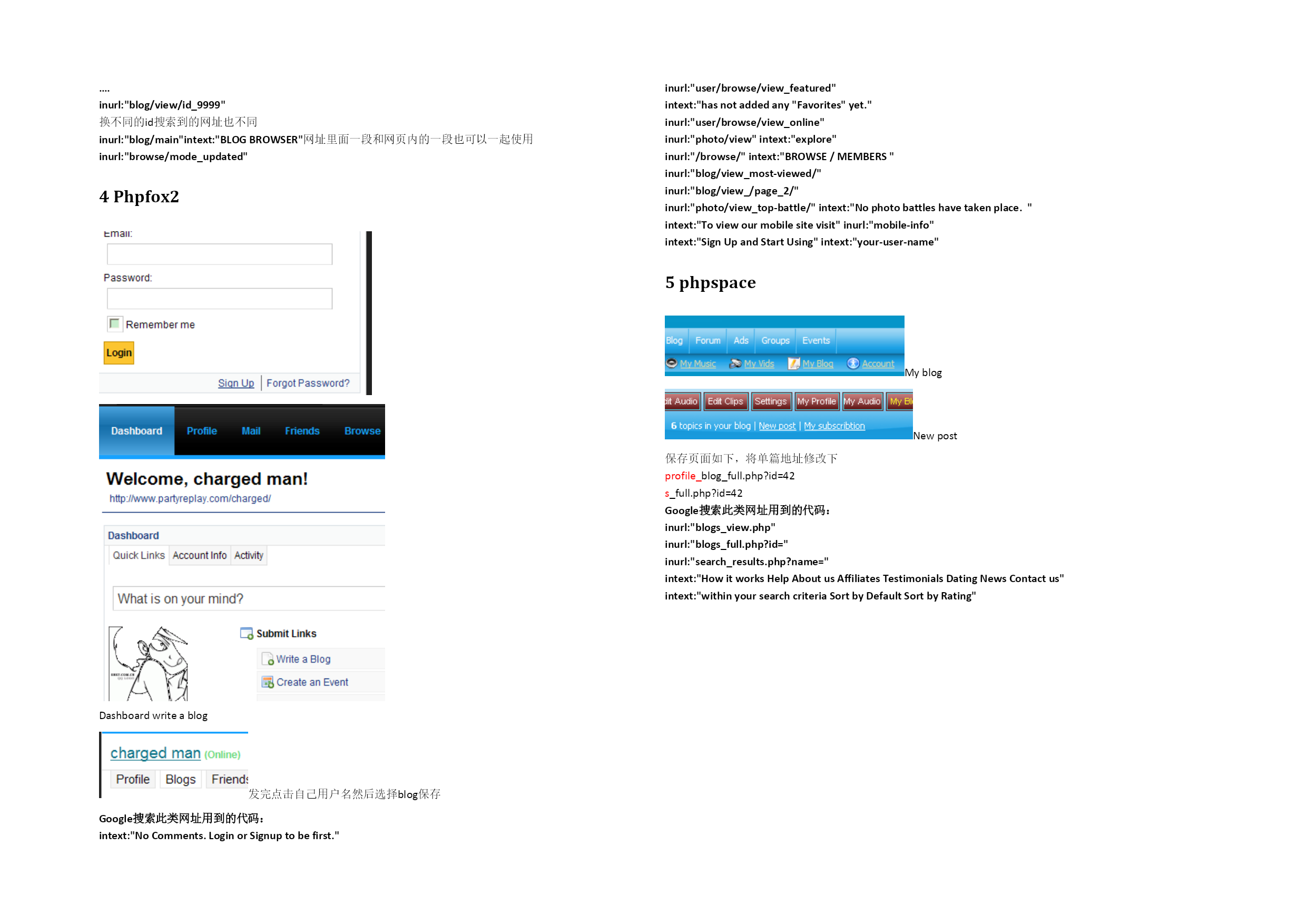 ....
inurl:"blog/view/id_9999"
换不同的id搜索到的网址也不同
inurl:"blog/main"intext:"BLOG BROWSER"网址里面一段和网页内的一段也可以一起使用
inurl:"browse/mode_updated"

4 Phpfox2

Email:

Password:

Remember me

Login

Sign Up | Forgot Password?

Dashboard Profile Mail Friends Browse

Welcome, charged man!
http://www.partyreplay.com/charged/

Dashboard
Quick Links Account Info Activity

What is on your mind?

Submit Links
Write a Blog
Create an Event

Dashboard write a blog

charged man (Online)
Profile Blogs Friends

发完点击自己用户名然后选择blog保存

Google搜索此类网址用到的代码：
intext:"No Comments. Login or Signup to be first."

inurl:"user/browse/view_featured"
intext:"has not added any "Favorites" yet."
inurl:"user/browse/view_online"
inurl:"photo/view" intext:"explore"
inurl:"/browse/" intext:"BROWSE / MEMBERS "
inurl:"blog/view_most-viewed/"
inurl:"blog/view_/page_2/"
inurl:"photo/view_top-battle/" intext:"No photo battles have taken place. "
intext:"To view our mobile site visit" inurl:"mobile-info"
intext:"Sign Up and Start Using" intext:"your-user-name"

5 phpspace

Blog Forum Ads Groups Events
My Music My Vids My Blog Account

My blog

dit Audio Edit Clips Settings My Profile My Audio My Bl
6 topics in your blog | New post | My subscribtion

New post

保存页面如下，将单篇地址修改下
profile_blog_full.php?id=42
s_full.php?id=42
Google搜索此类网址用到的代码：
inurl:"blogs_view.php"
inurl:"blogs_full.php?id="
inurl:"search_results.php?name="
intext:"How it works Help About us Affiliates Testimonials Dating News Contact us"
intext:"within your search criteria Sort by Default Sort by Rating"